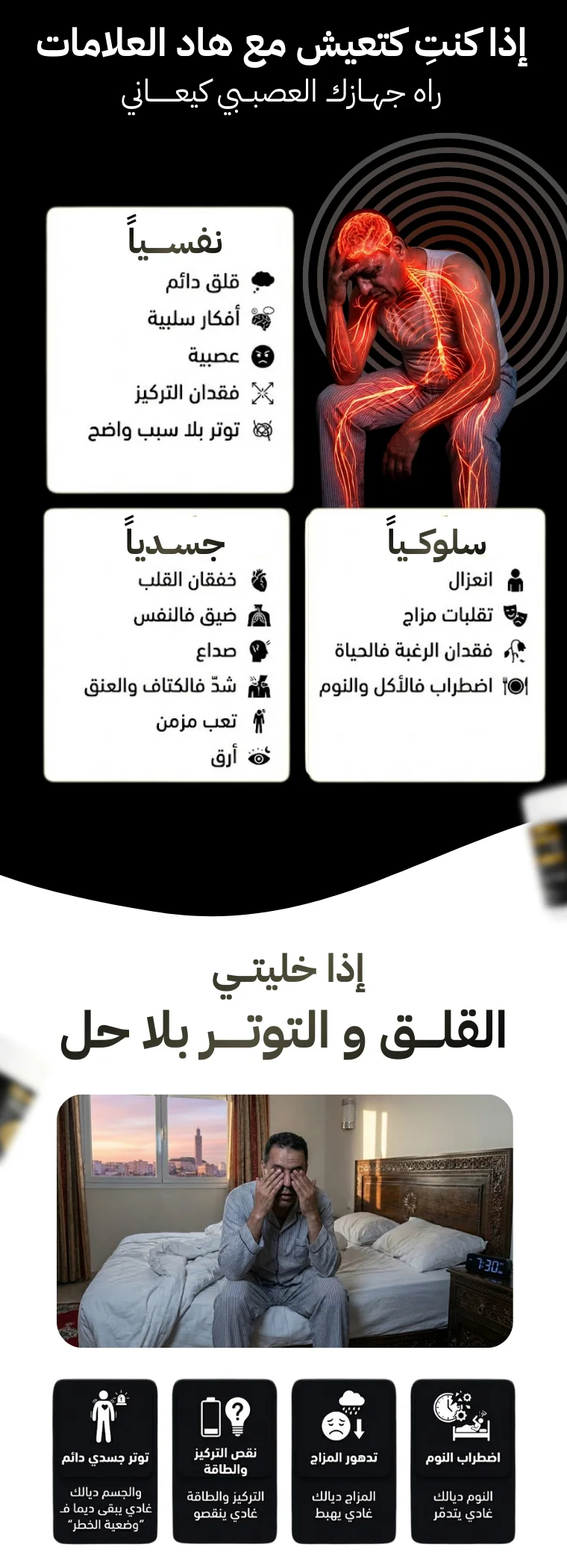 إذا كنتِ كتعيش مع هاد العلامات
راه جهازك العصبي كيعاني

نفسياً
قلق دائم
أفكار سلبية
عصبية
فقدان التركيز
توتر بلا سبب واضح

سلوكياً
انعزال
تقلبات مزاج
فقدان الرغبة فالحياة
اضطراب فالأكل والنوم

جسدياً
خفقان القلب
ضيق فالنفس
صداع
شدّ فالكتاف والعنق
تعب مزمن
أرق

إذا خليتي
القلق و التوتر بلا حل

7:30

اضطراب النوم
النوم ديالك غادي يتدمّر

تدهور المزاج
المزاج ديالك غادي يهبط

نقص التركيز والطاقة
التركيز والطاقة غادي ينقصو

توتر جسدي دائم
والجسم ديالك غادي يبقى ديما فـ "وضعية الخطر"